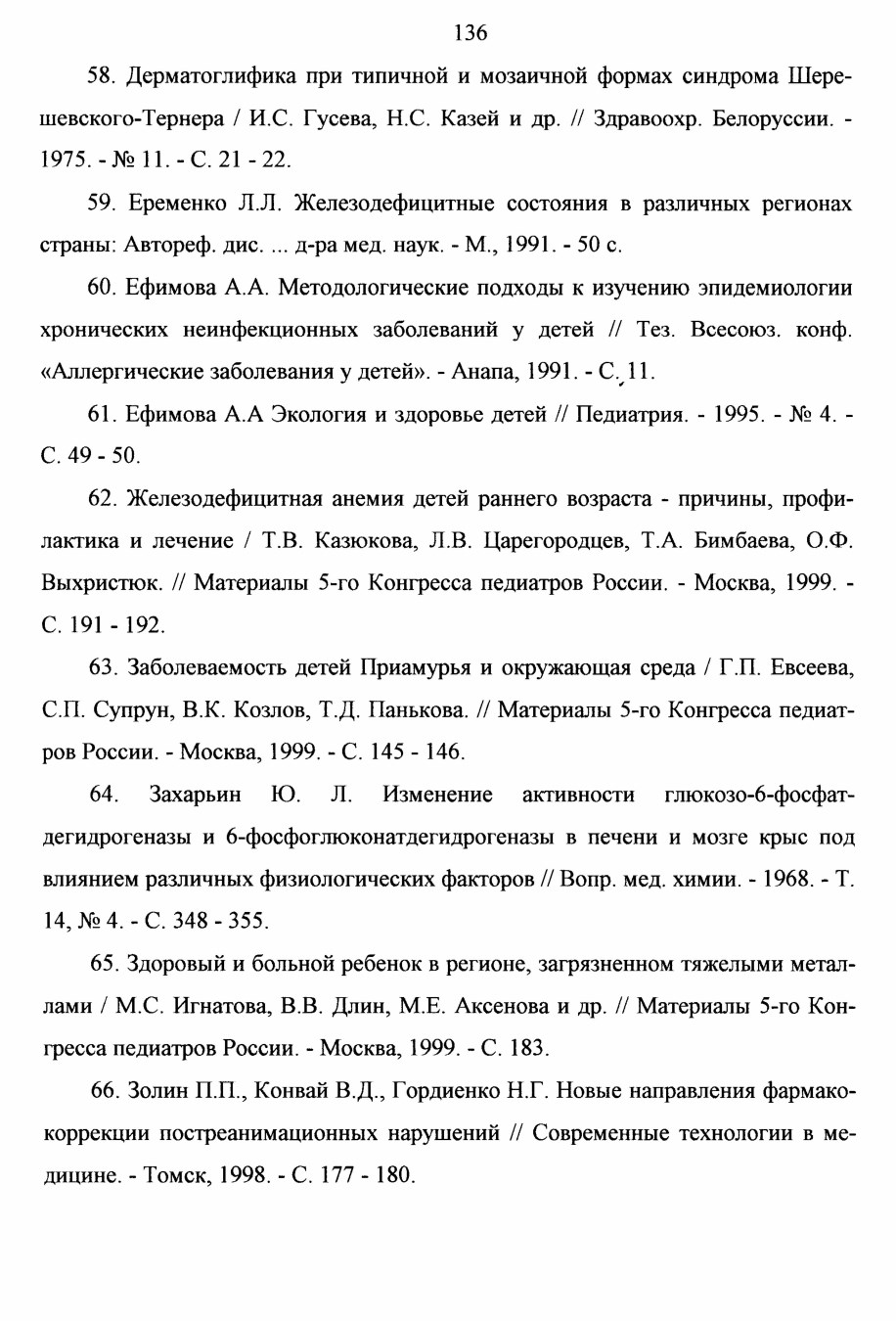 136

58. Дерматоглифика при типичной и мозаичной формах синдрома Шерешевского-Тернера / И.С. Гусева, Н.С. Казей и др. // Здравоохр. Белоруссии. - 1975. - № 11. - С. 21 - 22.

59. Еременко Л.Л. Железодефицитные состояния в различных регионах страны: Автореф. дис. ... д-ра мед. наук. - М., 1991. - 50 с.

60. Ефимова А.А. Методологические подходы к изучению эпидемиологии хронических неинфекционных заболеваний у детей // Тез. Всесоюз. конф. «Аллергические заболевания у детей». - Анапа, 1991. - С. 11.

61. Ефимова А.А Экология и здоровье детей // Педиатрия. - 1995. - № 4. - С. 49 - 50.

62. Железодефицитная анемия детей раннего возраста - причины, профилактика и лечение / Т.В. Казюкова, Л.В. Царегородцев, Т.А. Бимбаева, О.Ф. Выхристюк. // Материалы 5-го Конгресса педиатров России. - Москва, 1999. - С. 191 - 192.

63. Заболеваемость детей Приамурья и окружающая среда / Г.П. Евсеева, С.П. Супрун, В.К. Козлов, Т.Д. Панькова. // Материалы 5-го Конгресса педиатров России. - Москва, 1999. - С. 145 - 146.

64. Захарьин Ю. Л. Изменение активности глюкозо-6-фосфатдегидрогеназы и 6-фосфоглюконатдегидрогеназы в печени и мозге крыс под влиянием различных физиологических факторов // Вопр. мед. химии. - 1968. - Т. 14, № 4. - С. 348 - 355.

65. Здоровый и больной ребенок в регионе, загрязненном тяжелыми металлами / М.С. Игнатова, В.В. Длин, М.Е. Аксенова и др. // Материалы 5-го Конгресса педиатров России. - Москва, 1999. - С. 183.

66. Золин П.П., Конвай В.Д., Гордиенко Н.Г. Новые направления фармакокоррекции постреанимационных нарушений // Современные технологии в медицине. - Томск, 1998. - С. 177 - 180.